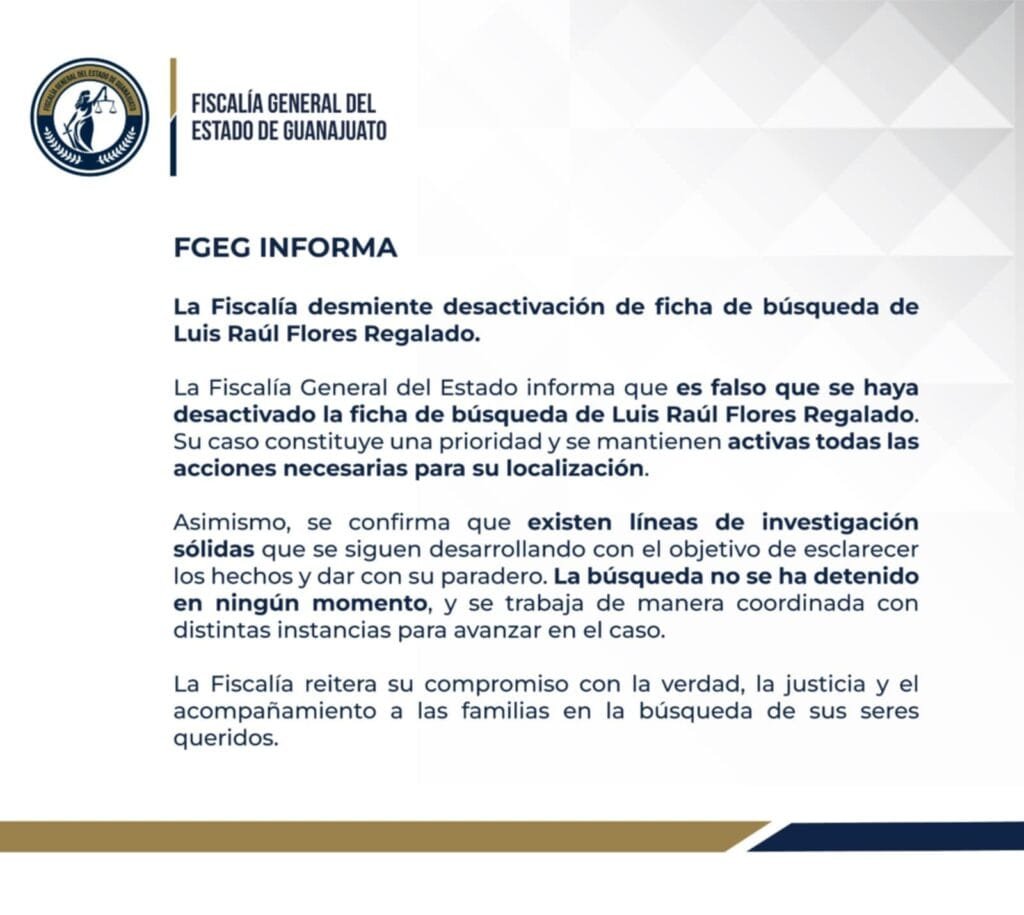 FISCALÍA GENERAL DEL ESTADO DE GUANAJUATO

FISCALÍA GENERAL DEL ESTADO DE GUANAJUATO

FGEG INFORMA

La Fiscalía desmiente desactivación de ficha de búsqueda de Luis Raúl Flores Regalado.

La Fiscalía General del Estado informa que es falso que se haya desactivado la ficha de búsqueda de Luis Raúl Flores Regalado. Su caso constituye una prioridad y se mantienen activas todas las acciones necesarias para su localización.

Asimismo, se confirma que existen líneas de investigación sólidas que se siguen desarrollando con el objetivo de esclarecer los hechos y dar con su paradero. La búsqueda no se ha detenido en ningún momento, y se trabaja de manera coordinada con distintas instancias para avanzar en el caso.

La Fiscalía reitera su compromiso con la verdad, la justicia y el acompañamiento a las familias en la búsqueda de sus seres queridos.